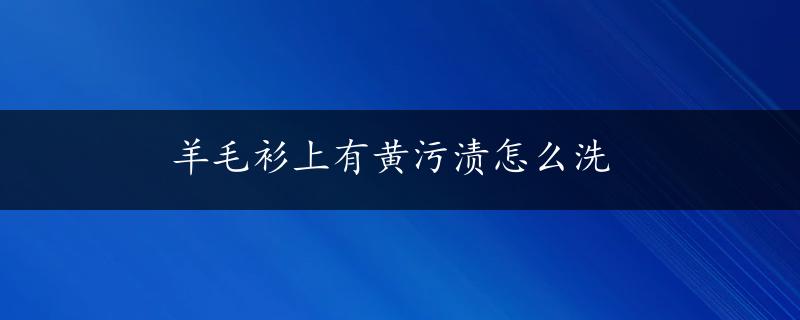 羊毛衫上有黄污渍怎么洗